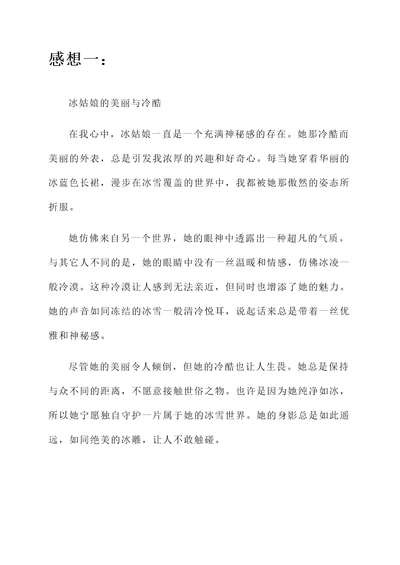 感想一：

冰姑娘的美丽与冷酷

在我心中，冰姑娘一直是一个充满神秘感的存在。她那冷酷而美丽的外表，总是引发我浓厚的兴趣和好奇心。每当她穿着华丽的冰蓝色长裙，漫步在冰雪覆盖的世界中，我都被她那傲然的姿态所折服。

她仿佛来自另一个世界，她的眼神中透露出一种超凡的气质。与其它人不同的是，她的眼睛中没有一丝温暖和情感，仿佛冰凌一般冷漠。这种冷漠让人感到无法亲近，但同时也增添了她的魅力。她的声音如同冻结的冰雪一般清冷悦耳，说起话来总是带着一丝优雅和神秘感。

尽管她的美丽令人倾倒，但她的冷酷也让人生畏。她总是保持与众不同的距离，不愿意接触世俗之物。也许是因为她纯净如冰，所以她宁愿独自守护一片属于她的冰雪世界。她的身影总是如此遥远，如同绝美的冰雕，让人不敢触碰。